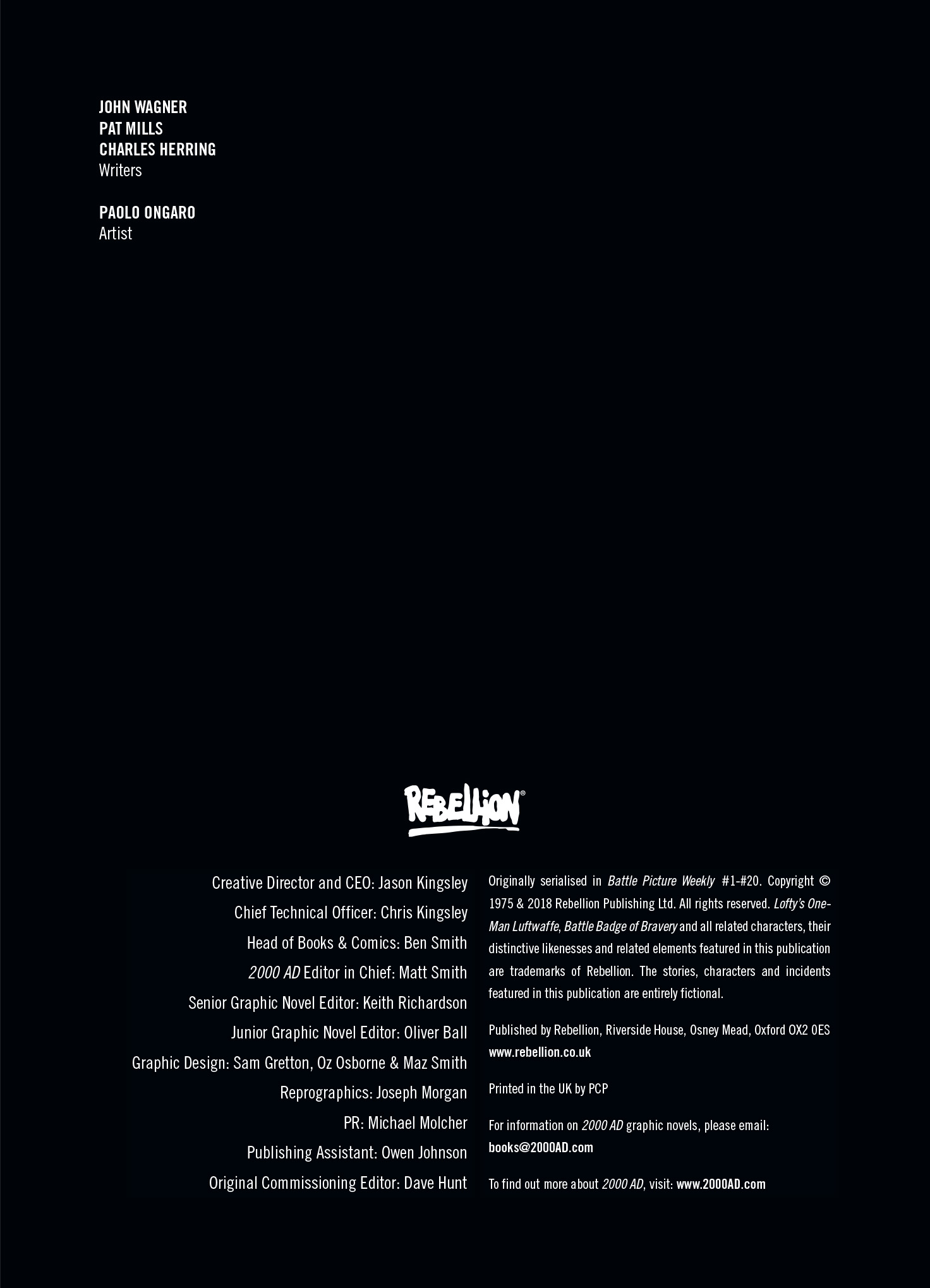 JOHN WAGNER
PAT MILLS
CHARLES HERRING
Writers

PAOLO ONGARO
Artist

REBELLION®

Creative Director and CEO: Jason Kingsley
Chief Technical Officer: Chris Kingsley
Head of Books & Comics: Ben Smith
2000 AD Editor in Chief: Matt Smith
Senior Graphic Novel Editor: Keith Richardson
Junior Graphic Novel Editor: Oliver Ball
Graphic Design: Sam Gretton, Oz Osborne & Maz Smith
Reprographics: Joseph Morgan
PR: Michael Molcher
Publishing Assistant: Owen Johnson
Original Commissioning Editor: Dave Hunt

Originally serialised in Battle Picture Weekly #1-#20. Copyright © 1975 & 2018 Rebellion Publishing Ltd. All rights reserved. Lofty's One-Man Luftwaffe, Battle Badge of Bravery and all related characters, their distinctive likenesses and related elements featured in this publication are trademarks of Rebellion. The stories, characters and incidents featured in this publication are entirely fictional.

Published by Rebellion, Riverside House, Osney Mead, Oxford OX2 0ES
www.rebellion.co.uk

Printed in the UK by PCP

For information on 2000 AD graphic novels, please email: books@2000AD.com

To find out more about 2000 AD, visit: www.2000AD.com